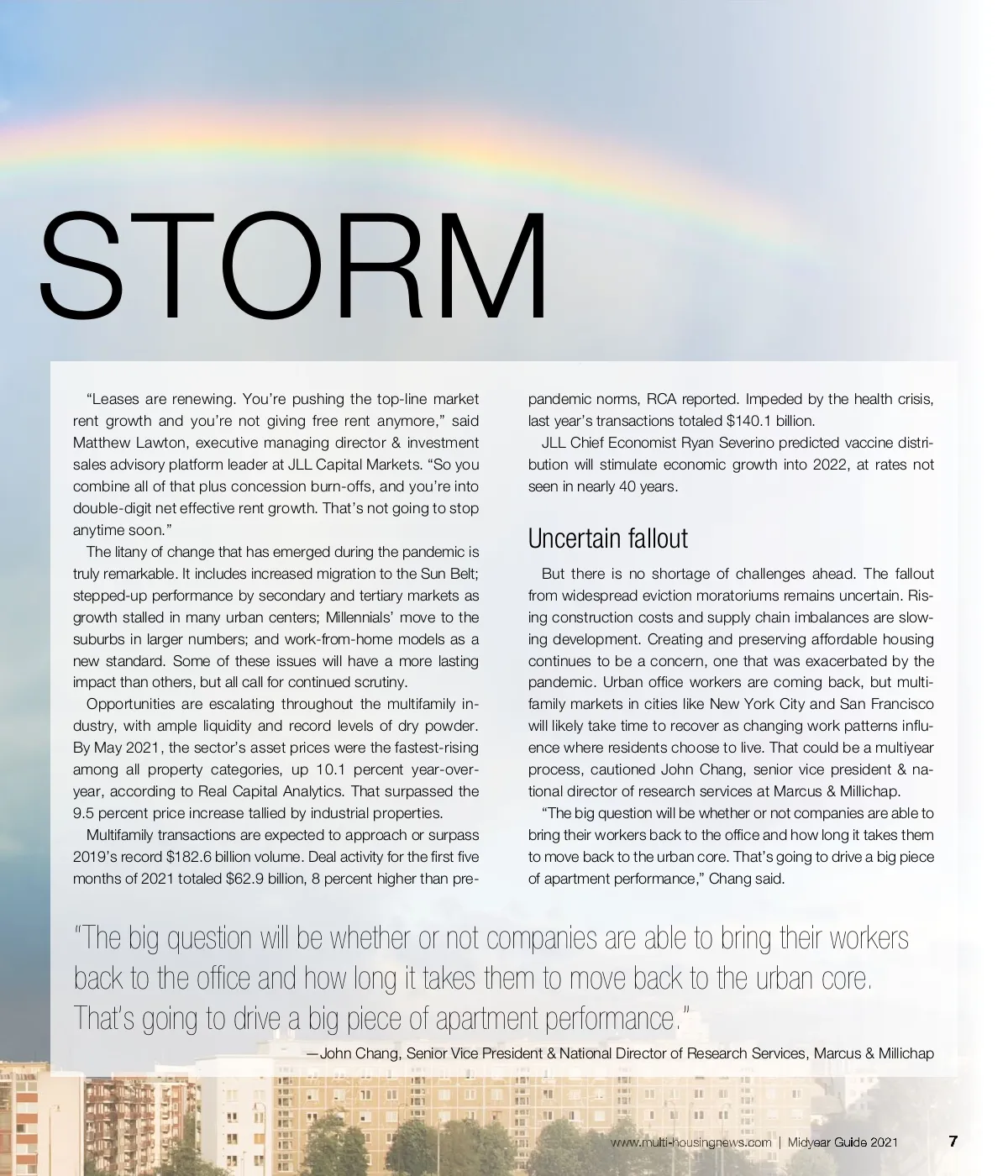 STORM

"Leases are renewing. You're pushing the top-line market rent growth and you're not giving free rent anymore," said Matthew Lawton, executive managing director & investment sales advisory platform leader at JLL Capital Markets. "So you combine all of that plus concession burn-offs, and you're into double-digit net effective rent growth. That's not going to stop anytime soon."

The litany of change that has emerged during the pandemic is truly remarkable. It includes increased migration to the Sun Belt; stepped-up performance by secondary and tertiary markets as growth stalled in many urban centers; Millennials' move to the suburbs in larger numbers; and work-from-home models as a new standard. Some of these issues will have a more lasting impact than others, but all call for continued scrutiny.

Opportunities are escalating throughout the multifamily industry, with ample liquidity and record levels of dry powder. By May 2021, the sector's asset prices were the fastest-rising among all property categories, up 10.1 percent year-over-year, according to Real Capital Analytics. That surpassed the 9.5 percent price increase tallied by industrial properties.

Multifamily transactions are expected to approach or surpass 2019's record $182.6 billion volume. Deal activity for the first five months of 2021 totaled $62.9 billion, 8 percent higher than pre-pandemic norms, RCA reported. Impeded by the health crisis, last year's transactions totaled $140.1 billion.

JLL Chief Economist Ryan Severino predicted vaccine distribution will stimulate economic growth into 2022, at rates not seen in nearly 40 years.

Uncertain fallout

But there is no shortage of challenges ahead. The fallout from widespread eviction moratoriums remains uncertain. Rising construction costs and supply chain imbalances are slowing development. Creating and preserving affordable housing continues to be a concern, one that was exacerbated by the pandemic. Urban office workers are coming back, but multifamily markets in cities like New York City and San Francisco will likely take time to recover as changing work patterns influence where residents choose to live. That could be a multiyear process, cautioned John Chang, senior vice president & national director of research services at Marcus & Millichap.

"The big question will be whether or not companies are able to bring their workers back to the office and how long it takes them to move back to the urban core. That's going to drive a big piece of apartment performance," Chang said.

"The big question will be whether or not companies are able to bring their workers back to the office and how long it takes them to move back to the urban core. That's going to drive a big piece of apartment performance."

—John Chang, Senior Vice President & National Director of Research Services, Marcus & Millichap

www.multi-housingnews.com | Midyear Guide 2021 7